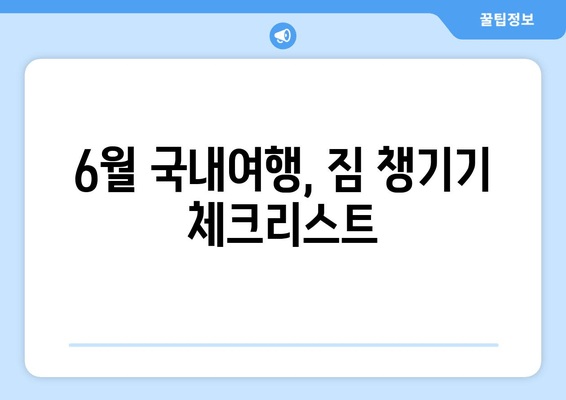 꿀팁정보

6월 국내여행, 짐 챙기기 체크리스트